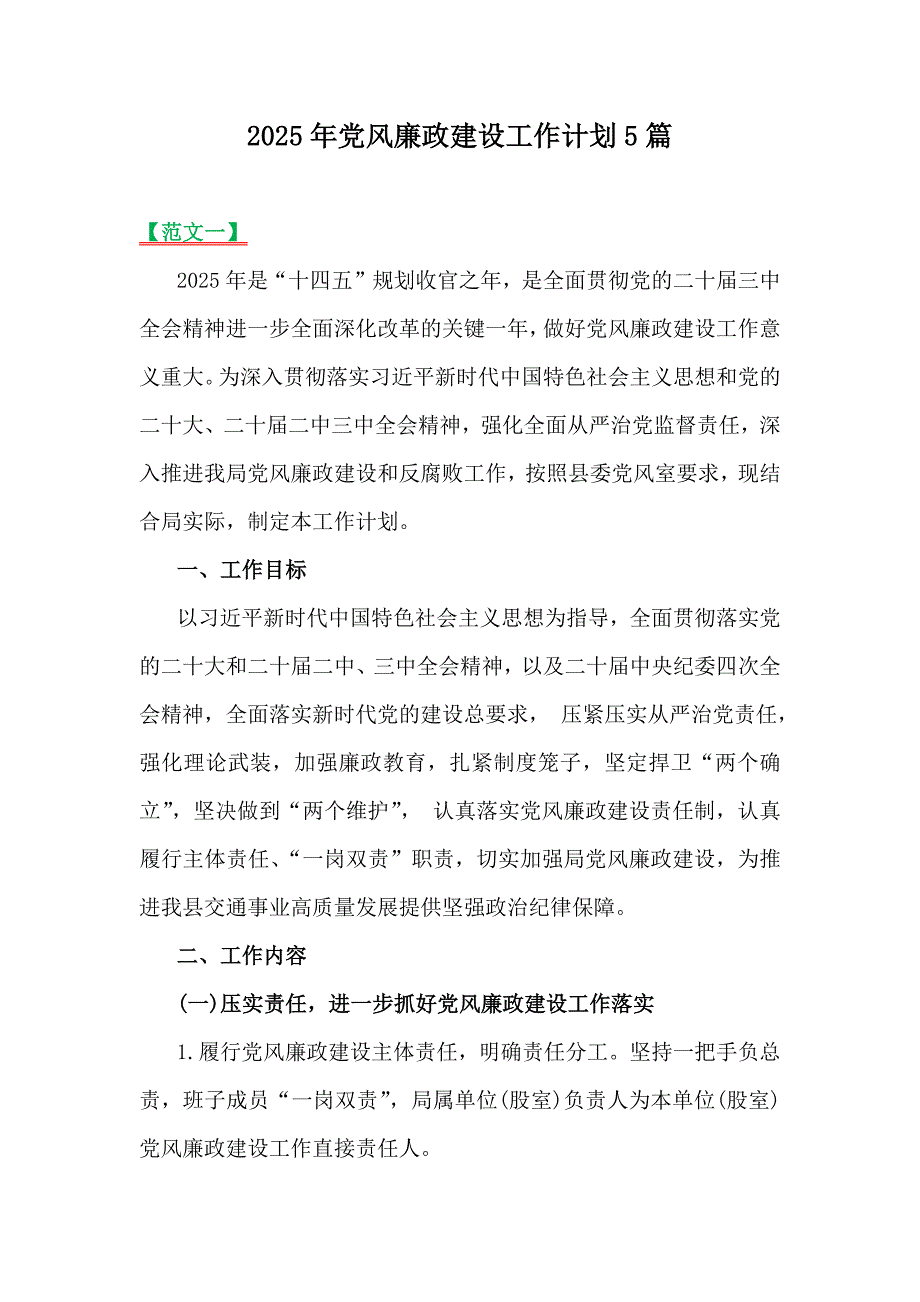 2025年党风廉政建设工作计划5篇

【范文一】

2025年是“十四五”规划收官之年，是全面贯彻党的二十届三中全会精神进一步全面深化改革的关键一年，做好党风廉政建设工作意义重大。为深入贯彻落实习近平新时代中国特色社会主义思想和党的二十大、二十届二中三中全会精神，强化全面从严治党监督责任，深入推进我局党风廉政建设和反腐败工作，按照县委党风室要求，现结合局实际，制定本工作计划。

一、工作目标

以习近平新时代中国特色社会主义思想为指导，全面贯彻落实党的二十大和二十届二中、三中全会精神，以及二十届中央纪委四次全会精神，全面落实新时代党的建设总要求， 压紧压实从严治党责任，强化理论武装，加强廉政教育，扎紧制度笼子，坚定捍卫“两个确立”，坚决做到“两个维护”， 认真落实党风廉政建设责任制，认真履行主体责任、“一岗双责”职责，切实加强局党风廉政建设，为推进我县交通事业高质量发展提供坚强政治纪律保障。

二、工作内容

(一)压实责任，进一步抓好党风廉政建设工作落实

1.履行党风廉政建设主体责任，明确责任分工。坚持一把手负总责，班子成员“一岗双责”，局属单位(股室)负责人为本单位(股室)党风廉政建设工作直接责任人。